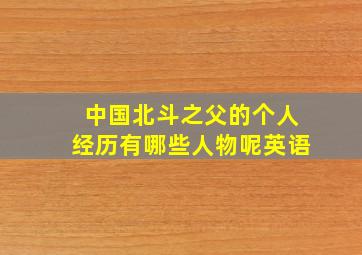 中国北斗之父的个人经历有哪些人物呢英语